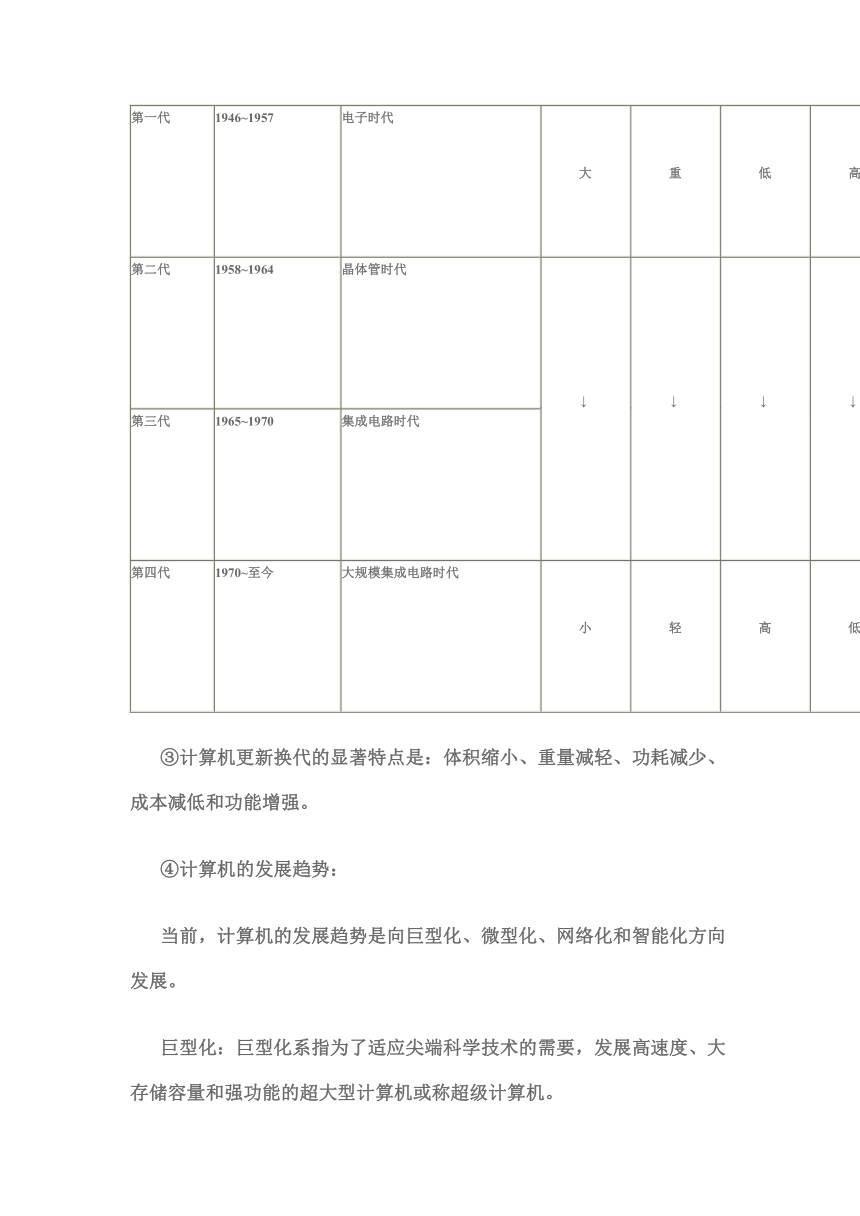 | 第一代 | 1946~1957 | 电子时代 | 大 | 重 | 低 | 高 |
|---|---|---|---|---|---|---|
| 第二代 | 1958~1964 | 晶体管时代 | ↓ | ↓ | ↓ | ↓ |
| 第三代 | 1965~1970 | 集成电路时代 | | | | |
| 第四代 | 1970~至今 | 大规模集成电路时代 | 小 | 轻 | 高 | 低 |

③计算机更新换代的显著特点是：体积缩小、重量减轻、功耗减少、成本减低和功能增强。

④计算机的发展趋势：

当前，计算机的发展趋势是向巨型化、微型化、网络化和智能化方向发展。

巨型化：巨型化系指为了适应尖端科学技术的需要，发展高速度、大存储容量和强功能的超大型计算机或称超级计算机。